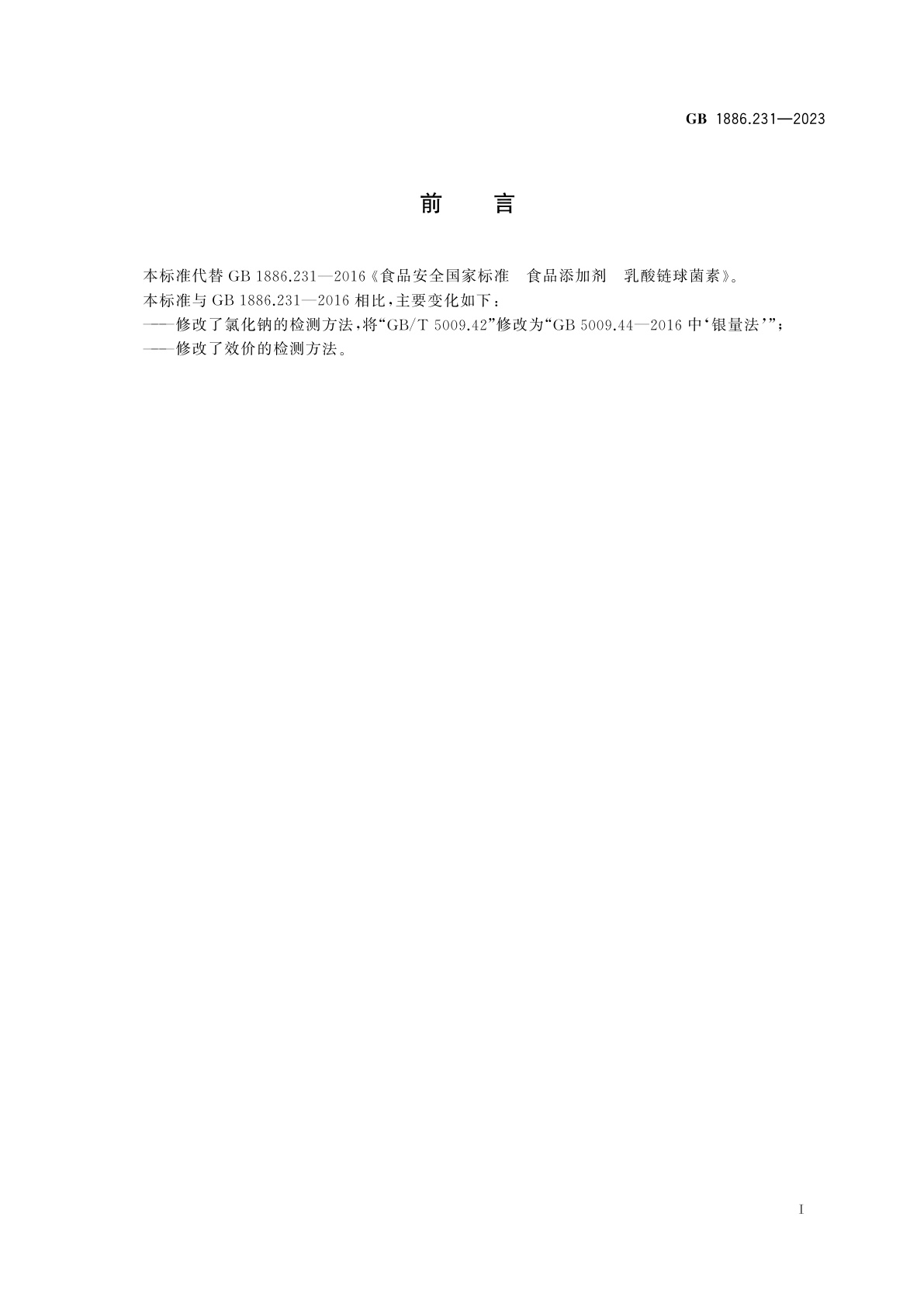 GB 1886.231—2023

前　言

本标准代替 GB 1886.231—2016《食品安全国家标准　食品添加剂　乳酸链球菌素》。

本标准与 GB 1886.231—2016 相比，主要变化如下：

——修改了氯化钠的检测方法，将“GB/T 5009.42”修改为“GB 5009.44—2016 中‘银量法’”；

——修改了效价的检测方法。

I